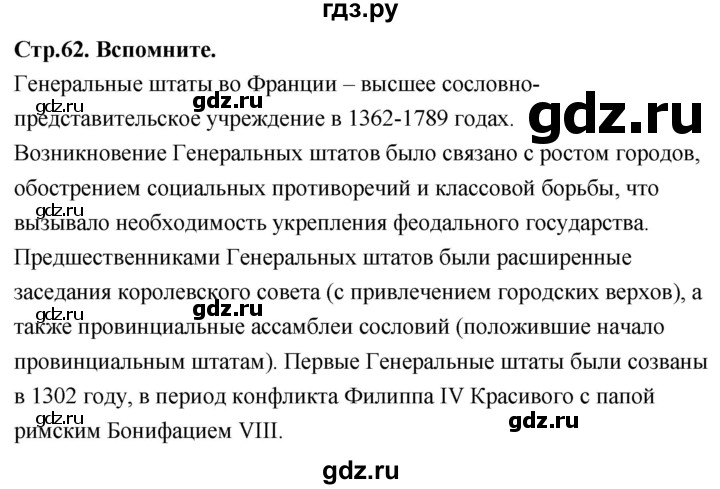 гдз.ру

**Стр.62. Вспомните.**

Генеральные штаты во Франции – высшее сословно-представительское учреждение в 1362-1789 годах. Возникновение Генеральных штатов было связано с ростом городов, обострением социальных противоречий и классовой борьбы, что вызывало необходимость укрепления феодального государства. Предшественниками Генеральных штатов были расширенные заседания королевского совета (с привлечением городских верхов), а также провинциальные ассамблеи сословий (положившие начало провинциальным штатам). Первые Генеральные штаты были созваны в 1302 году, в период конфликта Филиппа IV Красивого с папой римским Бонифацием VIII.

gdz.ru gdz.ru gdz.ru gdz.ru gdz.ru gdz.ru gdz.ru gdz.ru